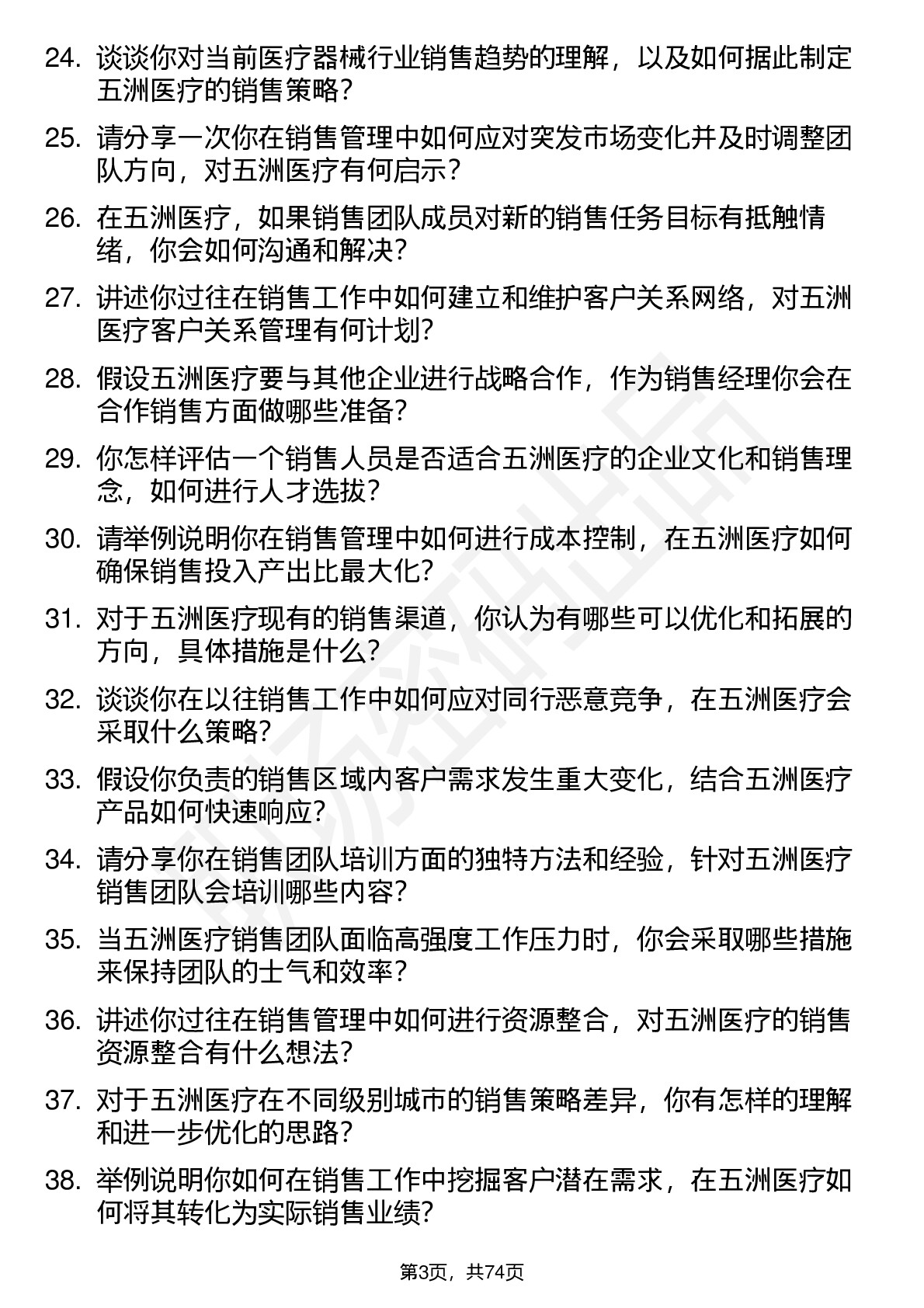 24. 谈谈你对当前医疗器械行业销售趋势的理解，以及如何据此制定五洲医疗的销售策略？

25. 请分享一次你在销售管理中如何应对突发市场变化并及时调整团队方向，对五洲医疗有何启示？

26. 在五洲医疗，如果销售团队成员对新的销售任务目标有抵触情绪，你会如何沟通和解决？

27. 讲述你过往在销售工作中如何建立和维护客户关系网络，对五洲医疗客户关系管理有何计划？

28. 假设五洲医疗要与其他企业进行战略合作，作为销售经理你会在合作销售方面做哪些准备？

29. 你怎样评估一个销售人员是否适合五洲医疗的企业文化和销售理念，如何进行人才选拔？

30. 请举例说明你在销售管理中如何进行成本控制，在五洲医疗如何确保销售投入产出比最大化？

31. 对于五洲医疗现有的销售渠道，你认为有哪些可以优化和拓展的方向，具体措施是什么？

32. 谈谈你在以往销售工作中如何应对同行恶意竞争，在五洲医疗会采取什么策略？

33. 假设你负责的销售区域内客户需求发生重大变化，结合五洲医疗产品如何快速响应？

34. 请分享你在销售团队培训方面的独特方法和经验，针对五洲医疗销售团队会培训哪些内容？

35. 当五洲医疗销售团队面临高强度工作压力时，你会采取哪些措施来保持团队的士气和效率？

36. 讲述你过往在销售管理中如何进行资源整合，对五洲医疗的销售资源整合有什么想法？

37. 对于五洲医疗在不同级别城市的销售策略差异，你有怎样的理解和进一步优化的思路？

38. 举例说明你如何在销售工作中挖掘客户潜在需求，在五洲医疗如何将其转化为实际销售业绩？

第3页，共74页